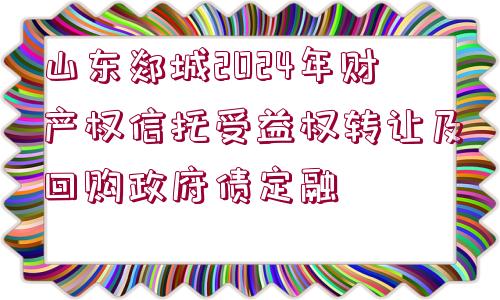 山东郯城2024年财产权信托受益权转让及回购政府债定融